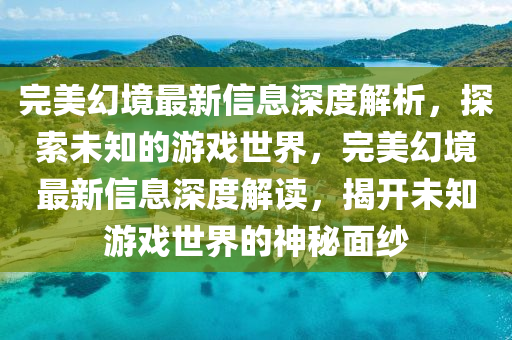 完美幻境最新信息深度解析，探索未知的游戏世界，完美幻境最新信息深度解读，揭开未知游戏世界的神秘面纱